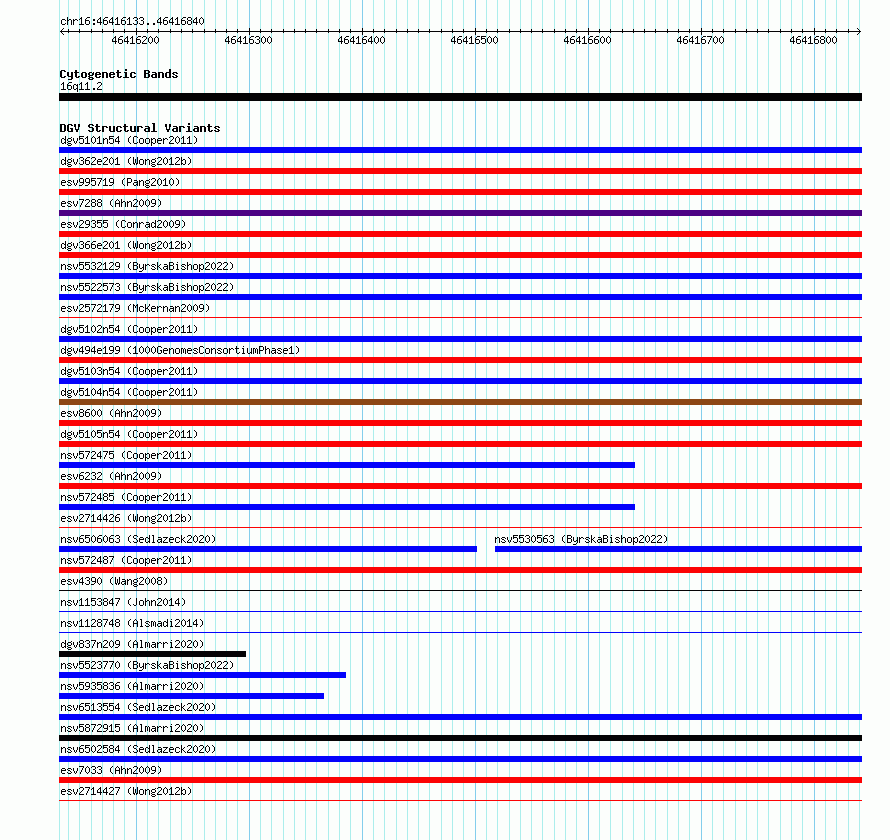 chr16:46416133..46416840

46416200 46416300 46416400 46416500 46416600 46416700 46416800

Cytogenetic Bands
16q11.2

DGV Structural Variants
dgv5101n54 (Cooper2011)
dgv362e201 (Wong2012b)
esv995719 (Pang2010)
esv7288 (Ahn2009)
esv29355 (Conrad2009)
dgv366e201 (Wong2012b)
nsv5532129 (ByrskaBishop2022)
nsv5522573 (ByrskaBishop2022)
esv2572179 (McKernan2009)
dgv5102n54 (Cooper2011)
dgv494e199 (1000GenomesConsortiumPhase1)
dgv5103n54 (Cooper2011)
dgv5104n54 (Cooper2011)
esv8600 (Ahn2009)
dgv5105n54 (Cooper2011)
nsv572475 (Cooper2011)
esv6232 (Ahn2009)
nsv572485 (Cooper2011)
esv2714426 (Wong2012b)
nsv6506063 (Sedlazeck2020)
nsv5530563 (ByrskaBishop2022)
nsv572487 (Cooper2011)
esv4390 (Wang2008)
nsv1153847 (John2014)
nsv1128748 (Alsmadi2014)
dgv837n209 (Almarri2020)
nsv5523770 (ByrskaBishop2022)
nsv5935836 (Almarri2020)
nsv6513554 (Sedlazeck2020)
nsv5872915 (Almarri2020)
nsv6502584 (Sedlazeck2020)
esv7033 (Ahn2009)
esv2714427 (Wong2012b)